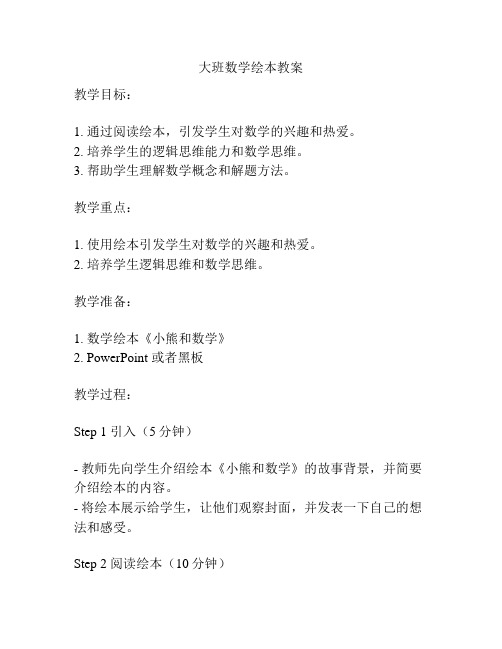 大班数学绘本教案

教学目标：

1. 通过阅读绘本，引发学生对数学的兴趣和热爱。
2. 培养学生的逻辑思维能力和数学思维。
3. 帮助学生理解数学概念和解题方法。

教学重点：

1. 使用绘本引发学生对数学的兴趣和热爱。
2. 培养学生逻辑思维和数学思维。

教学准备：

1. 数学绘本《小熊和数学》
2. PowerPoint 或者黑板

教学过程：

Step 1 引入（5 分钟）

- 教师先向学生介绍绘本《小熊和数学》的故事背景，并简要介绍绘本的内容。
- 将绘本展示给学生，让他们观察封面，并发表一下自己的想法和感受。

Step 2 阅读绘本（10 分钟）